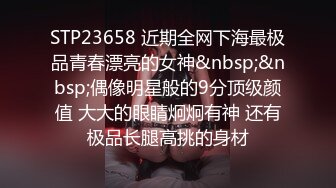 STP23658 近期全网下海最极品青春漂亮的女神&nbsp;&nbsp;偶像明星般的9分顶级颜值 大大的眼睛炯炯有神 还有极品长腿高挑的身材